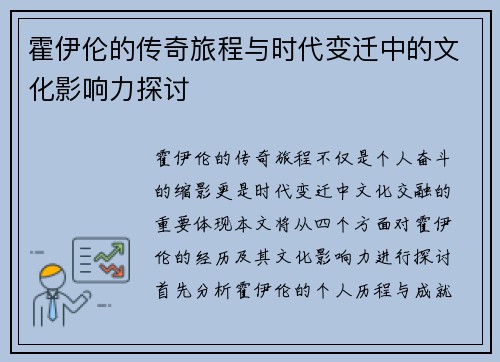 霍伊伦的传奇旅程与时代变迁中的文化影响力探讨

霍伊伦的传奇旅程不仅是个人奋斗的缩影更是时代变迁中文化交融的重要体现本文将从四个方面对霍伊伦的经历及其文化影响力进行探讨首先分析霍伊伦的个人历程与成就